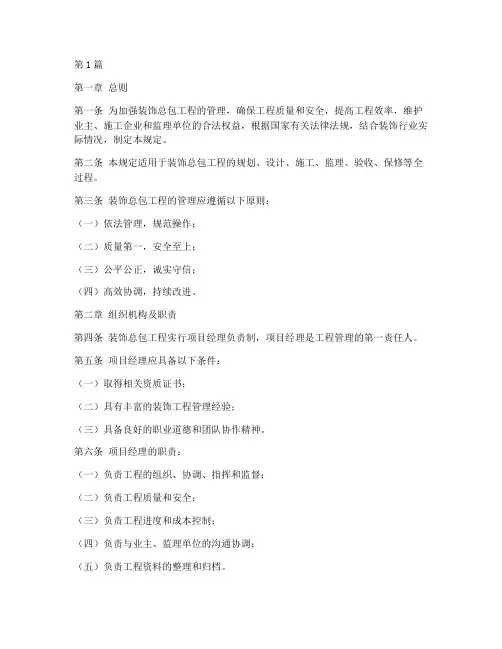 第1篇

第一章 总则

第一条 为加强装饰总包工程的管理，确保工程质量和安全，提高工程效率，维护业主、施工企业和监理单位的合法权益，根据国家有关法律法规，结合装饰行业实际情况，制定本规定。

第二条 本规定适用于装饰总包工程的规划、设计、施工、监理、验收、保修等全过程。

第三条 装饰总包工程的管理应遵循以下原则：

（一）依法管理，规范操作；

（二）质量第一，安全至上；

（三）公平公正，诚实守信；

（四）高效协调，持续改进。

第二章 组织机构及职责

第四条 装饰总包工程实行项目经理负责制，项目经理是工程管理的第一责任人。

第五条 项目经理应具备以下条件：

（一）取得相关资质证书；

（二）具有丰富的装饰工程管理经验；

（三）具备良好的职业道德和团队协作精神。

第六条 项目经理的职责：

（一）负责工程的组织、协调、指挥和监督；

（二）负责工程质量和安全；

（三）负责工程进度和成本控制；

（四）负责与业主、监理单位的沟通协调；

（五）负责工程资料的整理和归档。